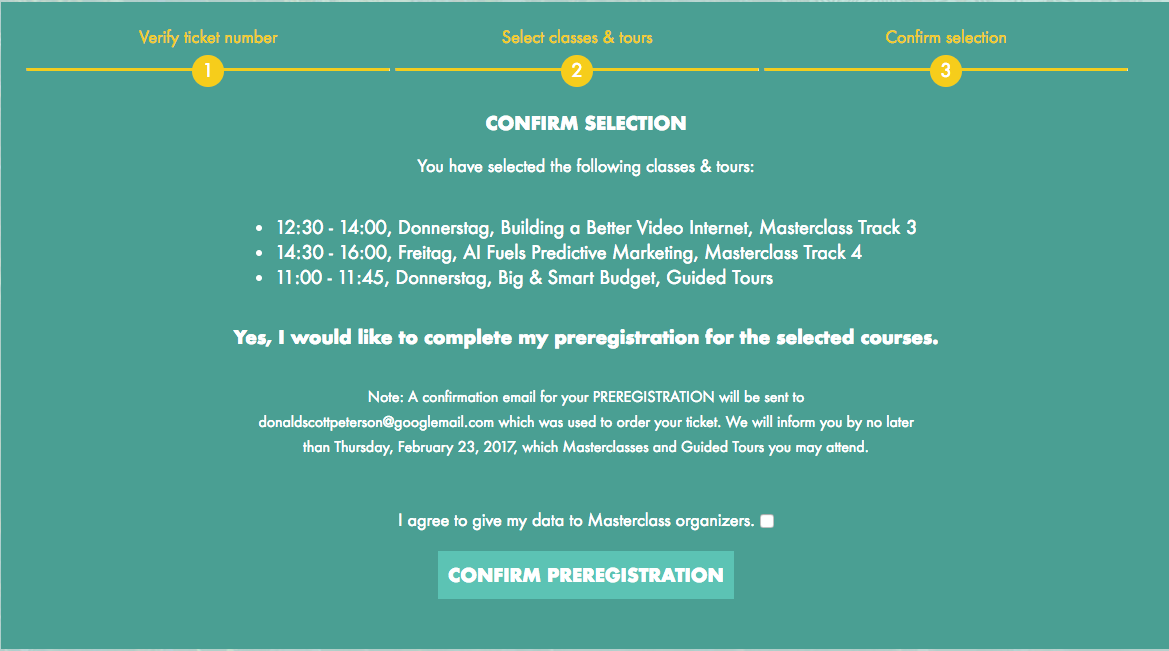 Verify ticket number
1
Select classes & tours
2
Confirm selection
3

CONFIRM SELECTION

You have selected the following classes & tours:

- 12:30 - 14:00, Donnerstag, Building a Better Video Internet, Masterclass Track 3
- 14:30 - 16:00, Freitag, AI Fuels Predictive Marketing, Masterclass Track 4
- 11:00 - 11:45, Donnerstag, Big & Smart Budget, Guided Tours

Yes, I would like to complete my preregistration for the selected courses.

Note: A confirmation email for your PREREGISTRATION will be sent to donaldscottpeterson@googlemail.com which was used to order your ticket. We will inform you by no later than Thursday, February 23, 2017, which Masterclasses and Guided Tours you may attend.

I agree to give my data to Masterclass organizers.

CONFIRM PREREGISTRATION